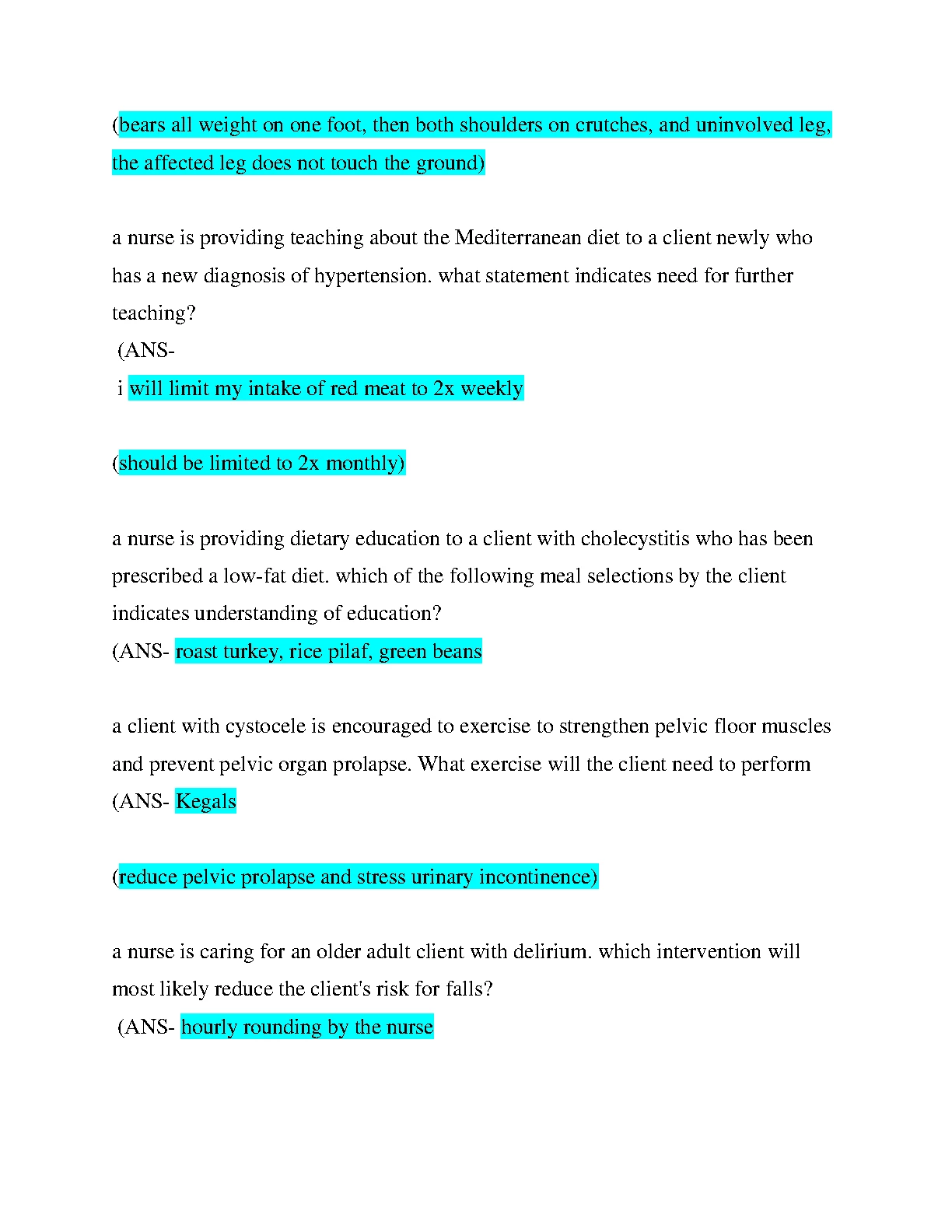 (bears all weight on one foot, then both shoulders on crutches, and uninvolved leg, the affected leg does not touch the ground)

a nurse is providing teaching about the Mediterranean diet to a client newly who has a new diagnosis of hypertension. what statement indicates need for further teaching?
(ANS-
i will limit my intake of red meat to 2x weekly

(should be limited to 2x monthly)

a nurse is providing dietary education to a client with cholecystitis who has been prescribed a low-fat diet. which of the following meal selections by the client indicates understanding of education?
(ANS- roast turkey, rice pilaf, green beans

a client with cystocele is encouraged to exercise to strengthen pelvic floor muscles and prevent pelvic organ prolapse. What exercise will the client need to perform
(ANS- Kegals

(reduce pelvic prolapse and stress urinary incontinence)

a nurse is caring for an older adult client with delirium. which intervention will most likely reduce the client's risk for falls?
(ANS- hourly rounding by the nurse